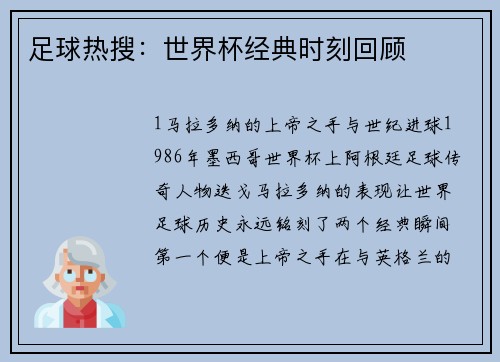 足球热搜：世界杯经典时刻回顾

1马拉多纳的上帝之手与世纪进球1986年墨西哥世界杯上阿根廷足球传奇人物迭戈马拉多纳的表现让世界足球历史永远铭刻了两个经典瞬间第一个便是上帝之手在与英格兰的